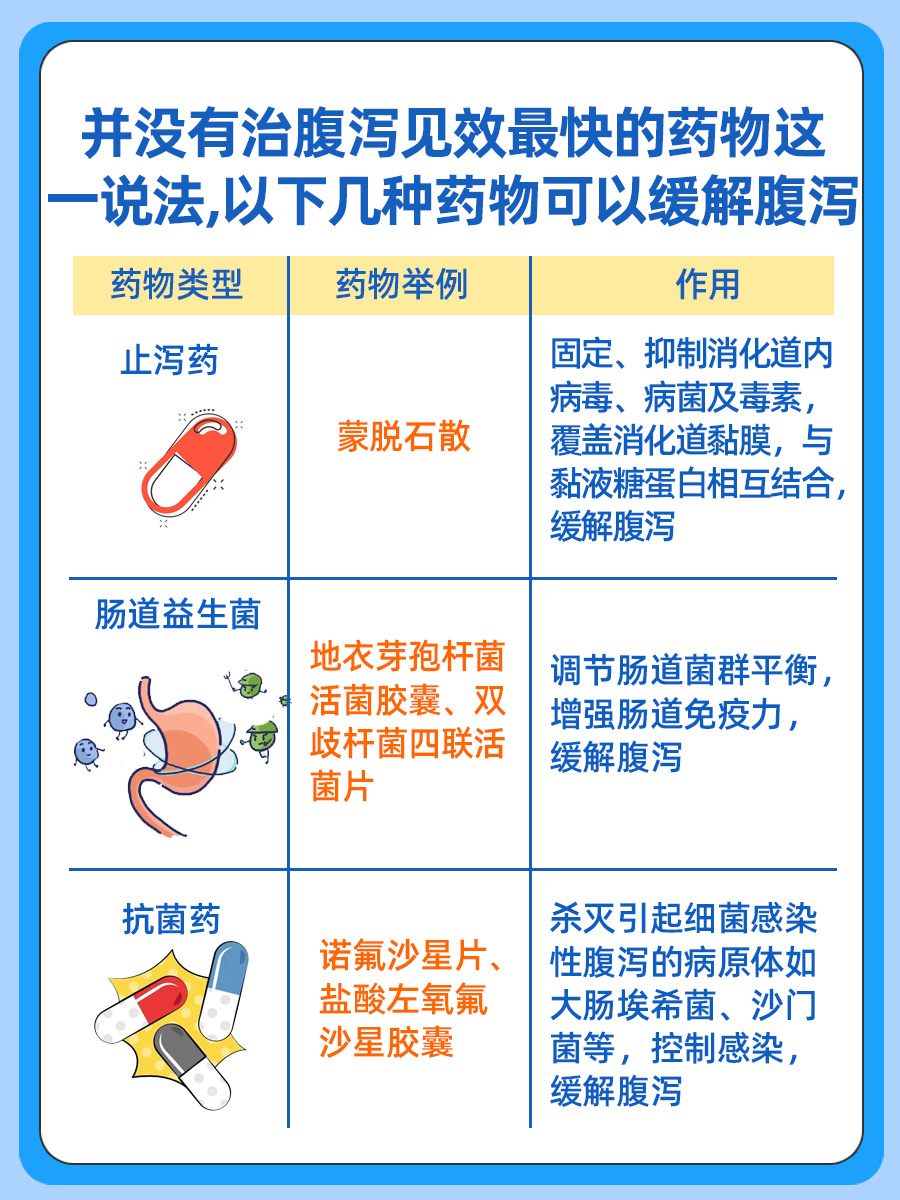 并没有治腹泻见效最快的药物这一说法,以下几种药物可以缓解腹泻

| 药物类型 | 药物举例 | 作用 |
|---|---|---|
| 止泻药 | 蒙脱石散 | 固定、抑制消化道内病毒、病菌及毒素，覆盖消化道黏膜，与黏液糖蛋白相互结合，缓解腹泻 |
| 肠道益生菌 | 地衣芽孢杆菌活菌胶囊、双歧杆菌四联活菌片 | 调节肠道菌群平衡，增强肠道免疫力，缓解腹泻 |
| 抗菌药 | 诺氟沙星片、盐酸左氧氟沙星胶囊 | 杀灭引起细菌感染性腹泻的病原体如大肠埃希菌、沙门菌等，控制感染，缓解腹泻 |